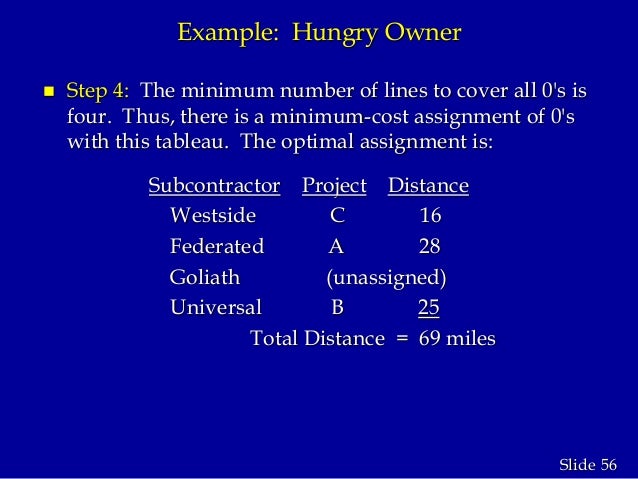 Example: Hungry Owner

Step 4: The minimum number of lines to cover all 0's is four. Thus, there is a minimum-cost assignment of 0's with this tableau. The optimal assignment is:

| Subcontractor | Project | Distance |
|---|---|---|
| Westside | C | 16 |
| Federated | A | 28 |
| Goliath | (unassigned) | |
| Universal | B | 25 |

Total Distance = 69 miles

Slide 56